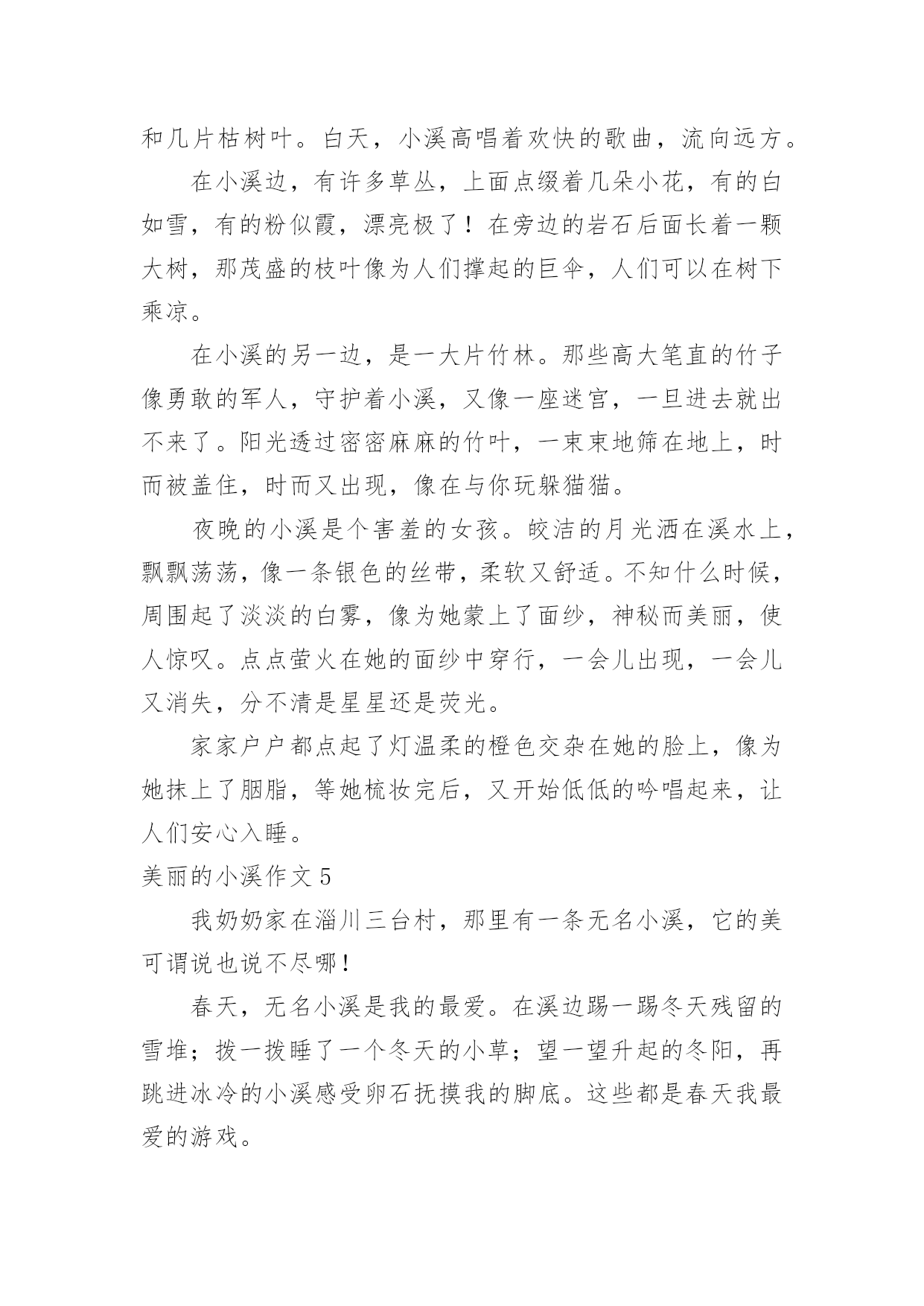 和几片枯树叶。白天，小溪高唱着欢快的歌曲，流向远方。

在小溪边，有许多草丛，上面点缀着几朵小花，有的白如雪，有的粉似霞，漂亮极了！在旁边的岩石后面长着一颗大树，那茂盛的枝叶像为人们撑起的巨伞，人们可以在树下乘凉。

在小溪的另一边，是一大片竹林。那些高大笔直的竹子像勇敢的军人，守护着小溪，又像一座迷宫，一旦进去就出不来了。阳光透过密密麻麻的竹叶，一束束地筛在地上，时而被盖住，时而又出现，像在与你玩躲猫猫。

夜晚的小溪是个害羞的女孩。皎洁的月光洒在溪水上，飘飘荡荡，像一条银色的丝带，柔软又舒适。不知什么时候，周围起了淡淡的白雾，像为她蒙上了面纱，神秘而美丽，使人惊叹。点点萤火在她的面纱中穿行，一会儿出现，一会儿又消失，分不清是星星还是荧光。

家家户户都点起了灯温柔的橙色交杂在她的脸上，像为她抹上了胭脂，等她梳妆完后，又开始低低的吟唱起来，让人们安心入睡。

美丽的小溪作文 5

我奶奶家在淄川三台村，那里有一条无名小溪，它的美可谓说也说不尽哪！

春天，无名小溪是我的最爱。在溪边踢一踢冬天残留的雪堆；拨一拨睡了一个冬天的小草；望一望升起的冬阳，再跳进冰冷的小溪感受卵石抚摸我的脚底。这些都是春天我最爱的游戏。